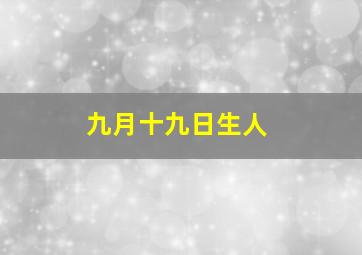 九月十九日生人